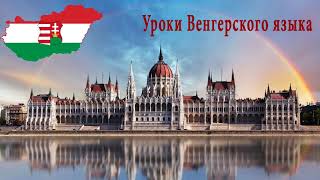 Уроки Венгерского языка